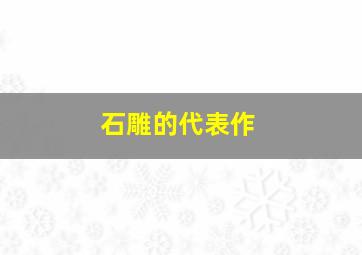 石雕的代表作